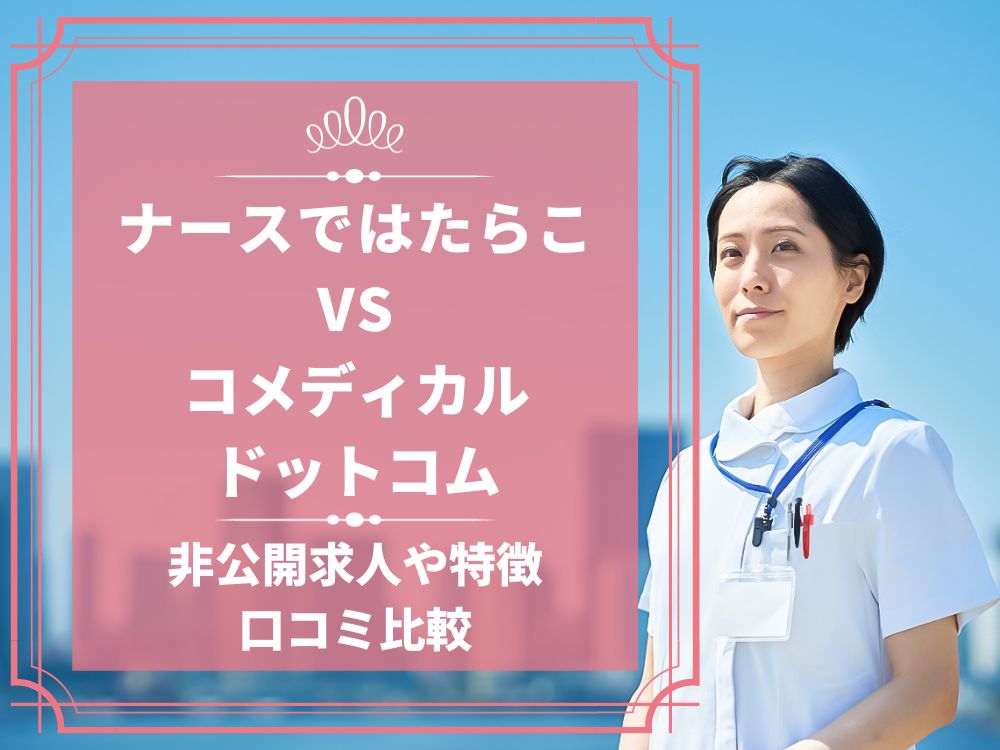 ナースではたらこ
VS
コメディカル
ドットコム

非公開求人や特徴
口コミ比較